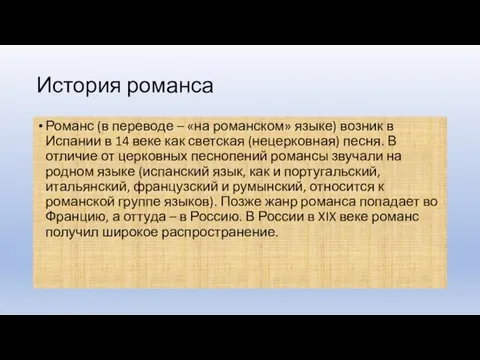 История романса

• Романс (в переводе – «на романском» языке) возник в Испании в 14 веке как светская (нецерковная) песня. В отличие от церковных песнопений романсы звучали на родном языке (испанский язык, как и португальский, итальянский, французский и румынский, относится к романской группе языков). Позже жанр романса попадает во Францию, а оттуда – в Россию. В России в XIX веке романс получил широкое распространение.